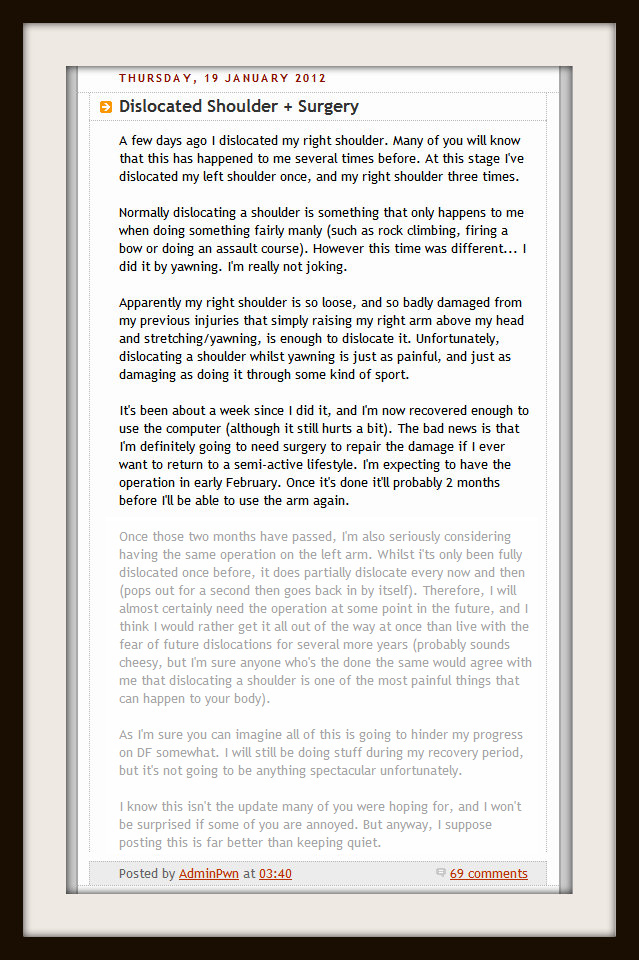 THURSDAY, 19 JANUARY 2012

Dislocated Shoulder + Surgery

A few days ago I dislocated my right shoulder. Many of you will know that this has happened to me several times before. At this stage I've dislocated my left shoulder once, and my right shoulder three times.

Normally dislocating a shoulder is something that only happens to me when doing something fairly manly (such as rock climbing, firing a bow or doing an assault course). However this time was different... I did it by yawning. I'm really not joking.

Apparently my right shoulder is so loose, and so badly damaged from my previous injuries that simply raising my right arm above my head and stretching/yawning, is enough to dislocate it. Unfortunately, dislocating a shoulder whilst yawning is just as painful, and just as damaging as doing it through some kind of sport.

It's been about a week since I did it, and I'm now recovered enough to use the computer (although it still hurts a bit). The bad news is that I'm definitely going to need surgery to repair the damage if I ever want to return to a semi-active lifestyle. I'm expecting to have the operation in early February. Once it's done it'll probably 2 months before I'll be able to use the arm again.

Once those two months have passed, I'm also seriously considering having the same operation on the left arm. Whilst i'ts only been fully dislocated once before, it does partially dislocate every now and then (pops out for a second then goes back in by itself). Therefore, I will almost certainly need the operation at some point in the future, and I think I would rather get it all out of the way at once than live with the fear of future dislocations for several more years (probably sounds cheesy, but I'm sure anyone who's the done the same would agree with me that dislocating a shoulder is one of the most painful things that can happen to your body).

As I'm sure you can imagine all of this is going to hinder my progress on DF somewhat. I will still be doing stuff during my recovery period, but it's not going to be anything spectacular unfortunately.

I know this isn't the update many of you were hoping for, and I won't be surprised if some of you are annoyed. But anyway, I suppose posting this is far better than keeping quiet.

Posted by AdminPwn at 03:40

69 comments